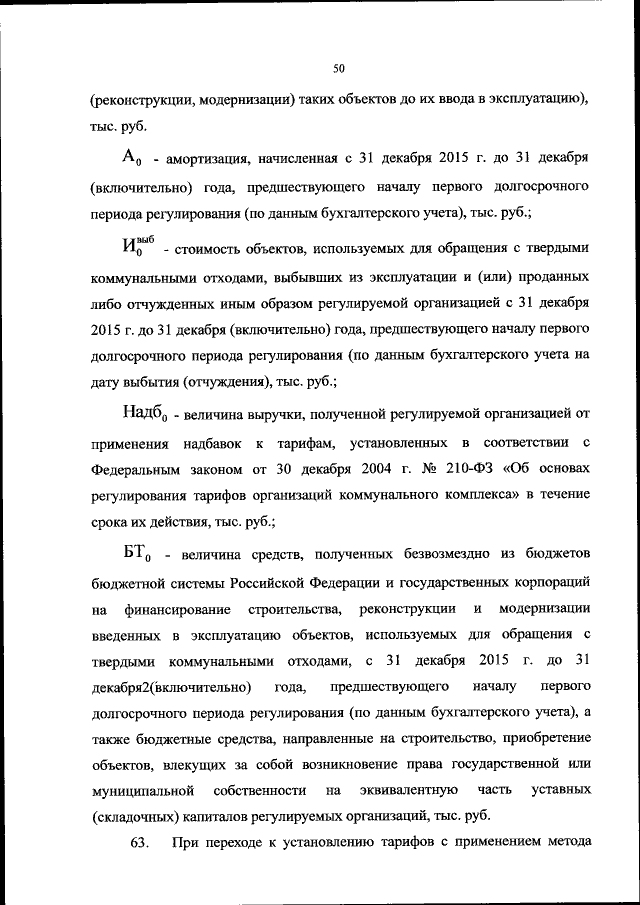 50

(реконструкции, модернизации) таких объектов до их ввода в эксплуатацию), тыс. руб.

$А_0$ - амортизация, начисленная с 31 декабря 2015 г. до 31 декабря (включительно) года, предшествующего началу первого долгосрочного периода регулирования (по данным бухгалтерского учета), тыс. руб.;

$И_0^{выб}$ - стоимость объектов, используемых для обращения с твердыми коммунальными отходами, выбывших из эксплуатации и (или) проданных либо отчужденных иным образом регулируемой организацией с 31 декабря 2015 г. до 31 декабря (включительно) года, предшествующего началу первого долгосрочного периода регулирования (по данным бухгалтерского учета на дату выбытия (отчуждения), тыс. руб.;

$Надб_0$ - величина выручки, полученной регулируемой организацией от применения надбавок к тарифам, установленных в соответствии с Федеральным законом от 30 декабря 2004 г. № 210-ФЗ «Об основах регулирования тарифов организаций коммунального комплекса» в течение срока их действия, тыс. руб.;

$БТ_0$ - величина средств, полученных безвозмездно из бюджетов бюджетной системы Российской Федерации и государственных корпораций на финансирование строительства, реконструкции и модернизации введенных в эксплуатацию объектов, используемых для обращения с твердыми коммунальными отходами, с 31 декабря 2015 г. до 31 декабря2(включительно) года, предшествующего началу первого долгосрочного периода регулирования (по данным бухгалтерского учета), а также бюджетные средства, направленные на строительство, приобретение объектов, влекущих за собой возникновение права государственной или муниципальной собственности на эквивалентную часть уставных (складочных) капиталов регулируемых организаций, тыс. руб.

63. При переходе к установлению тарифов с применением метода